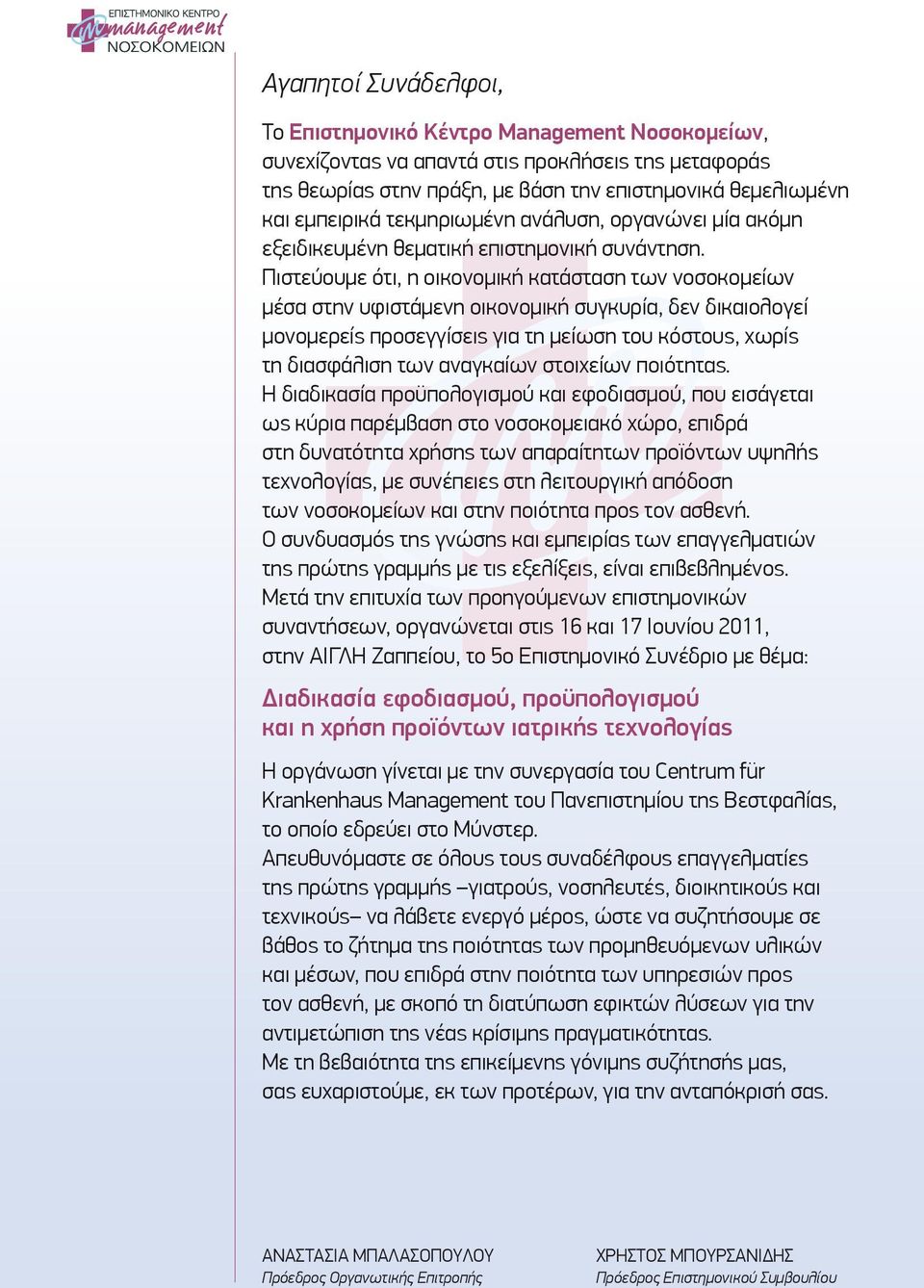 ΕΠΙΣΤΗΜΟΝΙΚΟ ΚΕΝΤΡΟ
management
ΝΟΣΟΚΟΜΕΙΩΝ

Αγαπητοί Συνάδελφοι,

Το Επιστημονικό Κέντρο Management Νοσοκομείων, συνεχίζοντας να απαντά στις προκλήσεις της μεταφοράς της θεωρίας στην πράξη, με βάση την επιστημονικά θεμελιωμένη και εμπειρικά τεκμηριωμένη ανάλυση, οργανώνει μία ακόμη εξειδικευμένη θεματική επιστημονική συνάντηση.
Πιστεύουμε ότι, η οικονομική κατάσταση των νοσοκομείων μέσα στην υφιστάμενη οικονομική συγκυρία, δεν δικαιολογεί μονομερείς προσεγγίσεις για τη μείωση του κόστους, χωρίς τη διασφάλιση των αναγκαίων στοιχείων ποιότητας.
Η διαδικασία προϋπολογισμού και εφοδιασμού, που εισάγεται ως κύρια παρέμβαση στο νοσοκομειακό χώρο, επιδρά στη δυνατότητα χρήσης των απαραίτητων προϊόντων υψηλής τεχνολογίας, με συνέπειες στη λειτουργική απόδοση των νοσοκομείων και στην ποιότητα προς τον ασθενή.
Ο συνδυασμός της γνώσης και εμπειρίας των επαγγελματιών της πρώτης γραμμής με τις εξελίξεις, είναι επιβεβλημένος.
Μετά την επιτυχία των προηγούμενων επιστημονικών συναντήσεων, οργανώνεται στις 16 και 17 Ιουνίου 2011, στην ΑΙΓΛΗ Ζαππείου, το 5ο Επιστημονικό Συνέδριο με θέμα:

Διαδικασία εφοδιασμού, προϋπολογισμού και η χρήση προϊόντων ιατρικής τεχνολογίας

Η οργάνωση γίνεται με την συνεργασία του Centrum für Krankenhaus Management του Πανεπιστημίου της Βεστφαλίας, το οποίο εδρεύει στο Μύνστερ.
Απευθυνόμαστε σε όλους τους συναδέλφους επαγγελματίες της πρώτης γραμμής –γιατρούς, νοσηλευτές, διοικητικούς και τεχνικούς– να λάβετε ενεργό μέρος, ώστε να συζητήσουμε σε βάθος το ζήτημα της ποιότητας των προμηθευόμενων υλικών και μέσων, που επιδρά στην ποιότητα των υπηρεσιών προς τον ασθενή, με σκοπό τη διατύπωση εφικτών λύσεων για την αντιμετώπιση της νέας κρίσιμης πραγματικότητας.
Με τη βεβαιότητα της επικείμενης γόνιμης συζήτησής μας, σας ευχαριστούμε, εκ των προτέρων, για την ανταπόκρισή σας.

ΑΝΑΣΤΑΣΙΑ ΜΠΑΛΑΣΟΠΟΥΛΟΥ
Πρόεδρος Οργανωτικής Επιτροπής

ΧΡΗΣΤΟΣ ΜΠΟΥΡΣΑΝΙΔΗΣ
Πρόεδρος Επιστημονικού Συμβουλίου